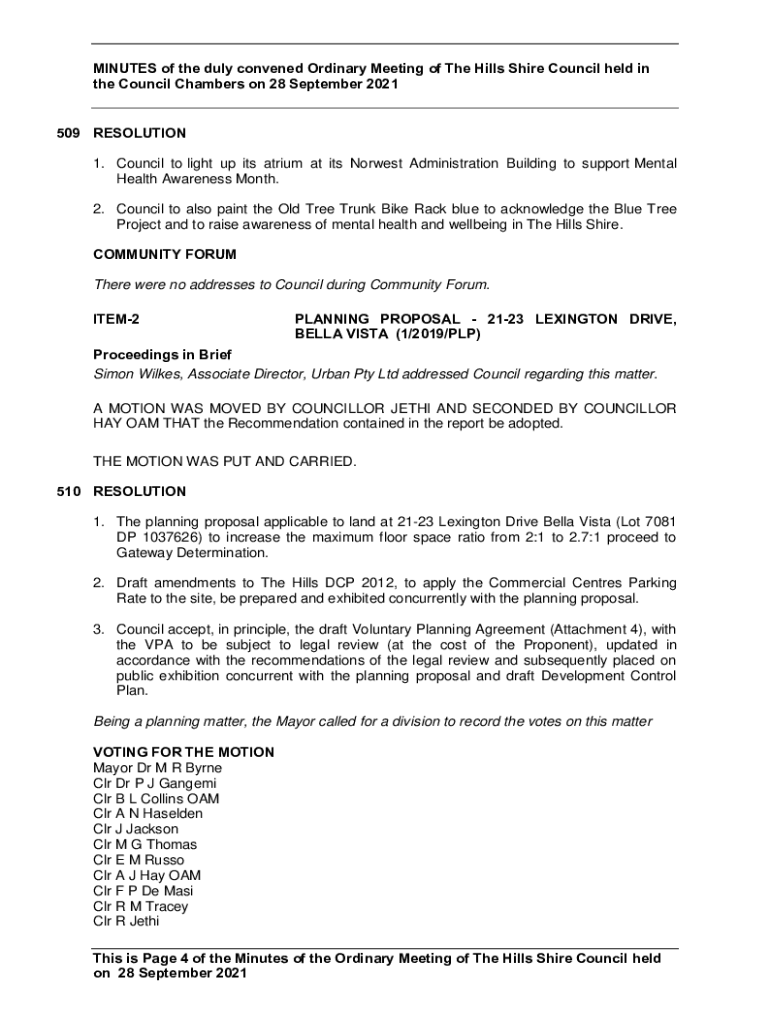 MINUTES of the duly convened Ordinary Meeting of The Hills Shire Council held in the Council Chambers on 28 September 2021

509 RESOLUTION

1. Council to light up its atrium at its Norwest Administration Building to support Mental Health Awareness Month.

2. Council to also paint the Old Tree Trunk Bike Rack blue to acknowledge the Blue Tree Project and to raise awareness of mental health and wellbeing in The Hills Shire.

COMMUNITY FORUM

There were no addresses to Council during Community Forum.

ITEM-2 PLANNING PROPOSAL - 21-23 LEXINGTON DRIVE, BELLA VISTA (1/2019/PLP)

Proceedings in Brief
Simon Wilkes, Associate Director, Urban Pty Ltd addressed Council regarding this matter.

A MOTION WAS MOVED BY COUNCILLOR JETHI AND SECONDED BY COUNCILLOR HAY OAM THAT the Recommendation contained in the report be adopted.

THE MOTION WAS PUT AND CARRIED.

510 RESOLUTION

1. The planning proposal applicable to land at 21-23 Lexington Drive Bella Vista (Lot 7081 DP 1037626) to increase the maximum floor space ratio from 2:1 to 2.7:1 proceed to Gateway Determination.

2. Draft amendments to The Hills DCP 2012, to apply the Commercial Centres Parking Rate to the site, be prepared and exhibited concurrently with the planning proposal.

3. Council accept, in principle, the draft Voluntary Planning Agreement (Attachment 4), with the VPA to be subject to legal review (at the cost of the Proponent), updated in accordance with the recommendations of the legal review and subsequently placed on public exhibition concurrent with the planning proposal and draft Development Control Plan.

Being a planning matter, the Mayor called for a division to record the votes on this matter

VOTING FOR THE MOTION
Mayor Dr M R Byrne
Clr Dr P J Gangemi
Clr B L Collins OAM
Clr A N Haselden
Clr J Jackson
Clr M G Thomas
Clr E M Russo
Clr A J Hay OAM
Clr F P De Masi
Clr R M Tracey
Clr R Jethi

This is Page 4 of the Minutes of the Ordinary Meeting of The Hills Shire Council held on 28 September 2021